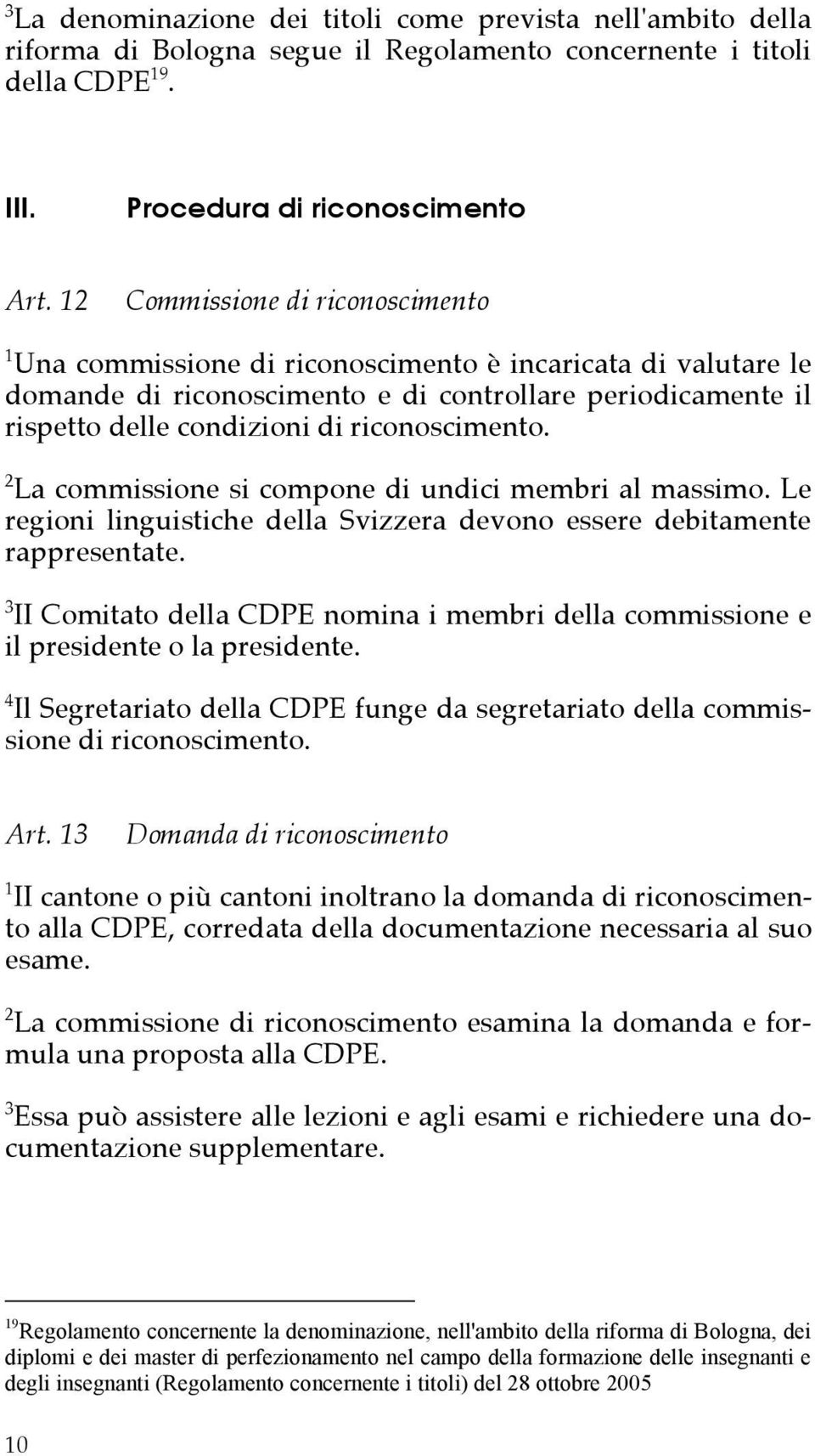 $^3$La denominazione dei titoli come prevista nell'ambito della riforma di Bologna segue il Regolamento concernente i titoli della CDPE$^{19}$.

III. Procedura di riconoscimento

Art. 12 Commissione di riconoscimento

$^1$Una commissione di riconoscimento è incaricata di valutare le domande di riconoscimento e di controllare periodicamente il rispetto delle condizioni di riconoscimento.

$^2$La commissione si compone di undici membri al massimo. Le regioni linguistiche della Svizzera devono essere debitamente rappresentate.

$^3$II Comitato della CDPE nomina i membri della commissione e il presidente o la presidente.

$^4$Il Segretariato della CDPE funge da segretariato della commissione di riconoscimento.

Art. 13 Domanda di riconoscimento

$^1$II cantone o più cantoni inoltrano la domanda di riconoscimento alla CDPE, corredata della documentazione necessaria al suo esame.

$^2$La commissione di riconoscimento esamina la domanda e formula una proposta alla CDPE.

$^3$Essa può assistere alle lezioni e agli esami e richiedere una documentazione supplementare.

$^{19}$Regolamento concernente la denominazione, nell'ambito della riforma di Bologna, dei diplomi e dei master di perfezionamento nel campo della formazione delle insegnanti e degli insegnanti (Regolamento concernente i titoli) del 28 ottobre 2005

10